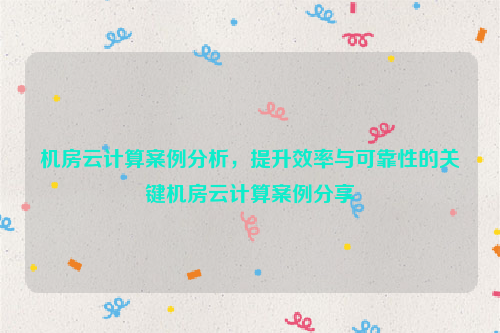 机房云计算案例分析，提升效率与可靠性的关键机房云计算案例分享